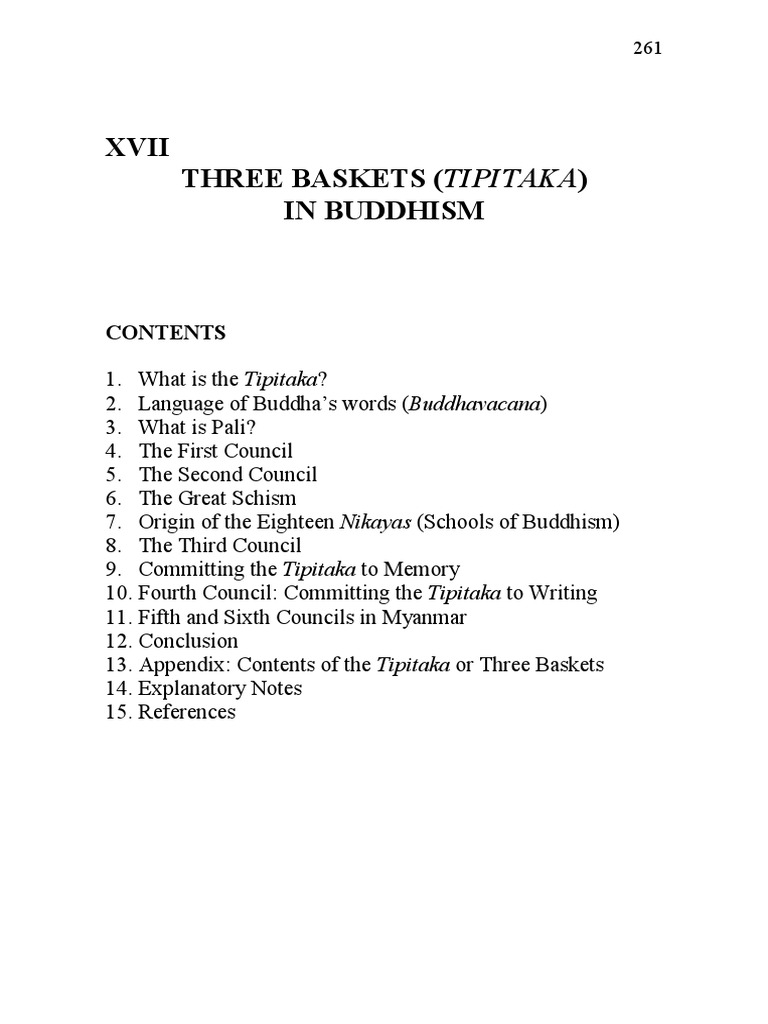 261

XVII
THREE BASKETS (TIPITAKA)
IN BUDDHISM

CONTENTS

1. What is the Tipitaka?
2. Language of Buddha's words (Buddhavacana)
3. What is Pali?
4. The First Council
5. The Second Council
6. The Great Schism
7. Origin of the Eighteen Nikayas (Schools of Buddhism)
8. The Third Council
9. Committing the Tipitaka to Memory
10. Fourth Council: Committing the Tipitaka to Writing
11. Fifth and Sixth Councils in Myanmar
12. Conclusion
13. Appendix: Contents of the Tipitaka or Three Baskets
14. Explanatory Notes
15. References